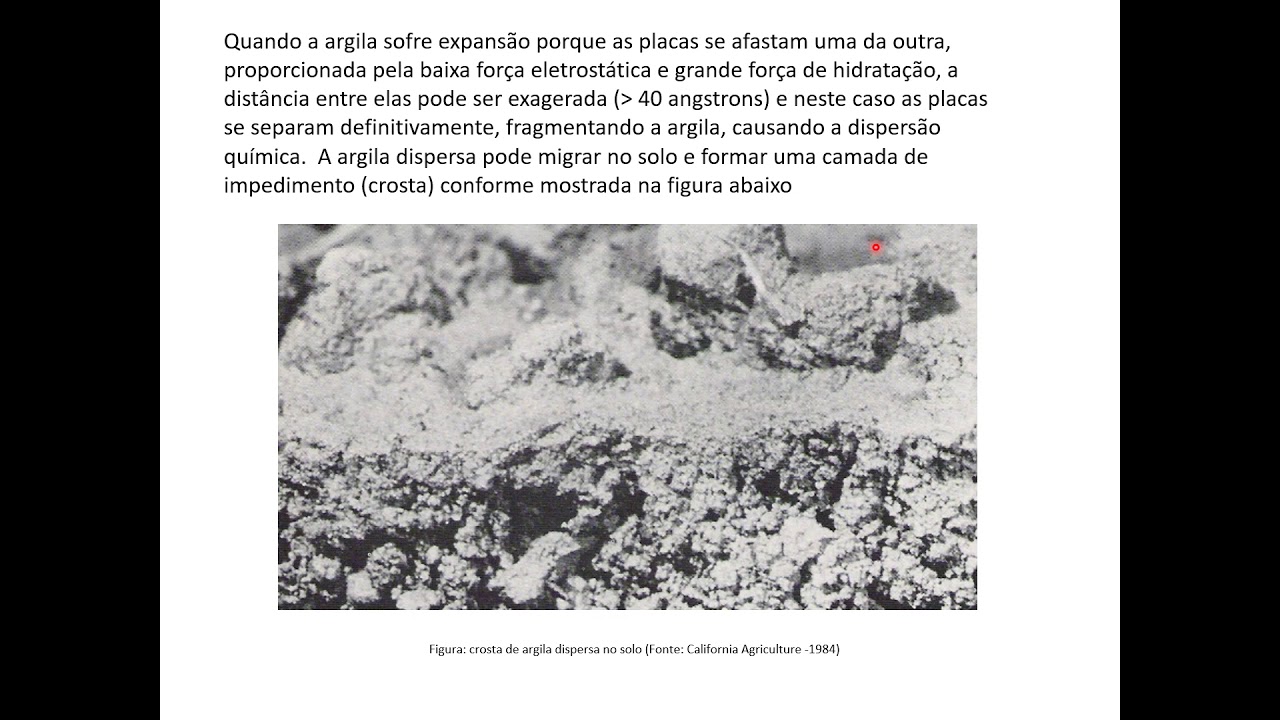 Quando a argila sofre expansão porque as placas se afastam uma da outra, proporcionada pela baixa força eletrostática e grande força de hidratação, a distância entre elas pode ser exagerada (> 40 angstrons) e neste caso as placas se separam definitivamente, fragmentando a argila, causando a dispersão química.  A argila dispersa pode migrar no solo e formar uma camada de impedimento (crosta) conforme mostrada na figura abaixo

Figura: crosta de argila dispersa no solo (Fonte: California Agriculture -1984)